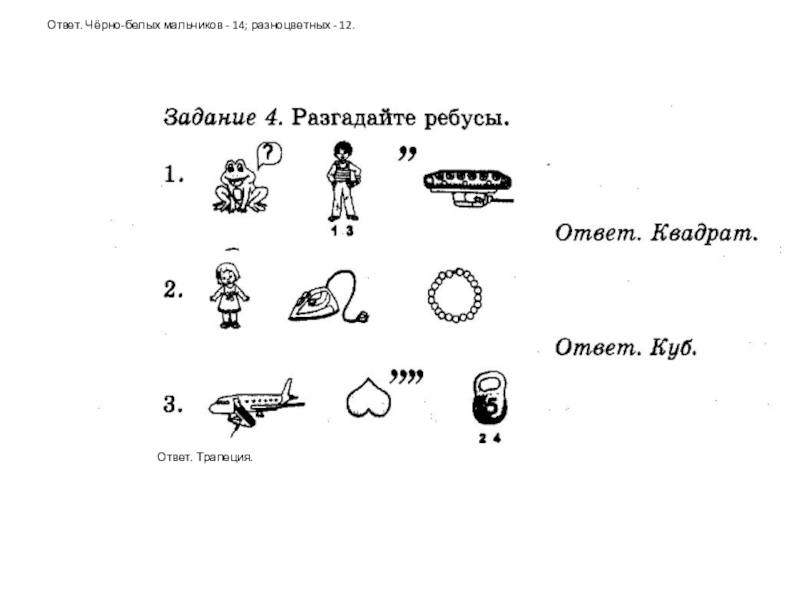 Ответ. Чёрно-белых мальчиков - 14; разноцветных - 12.

Задание 4. Разгадайте ребусы.

1. ? ,, 1 3

Ответ. Квадрат.

2.

Ответ. Куб.

3. ,,,, 5 2 4

Ответ. Трапеция.